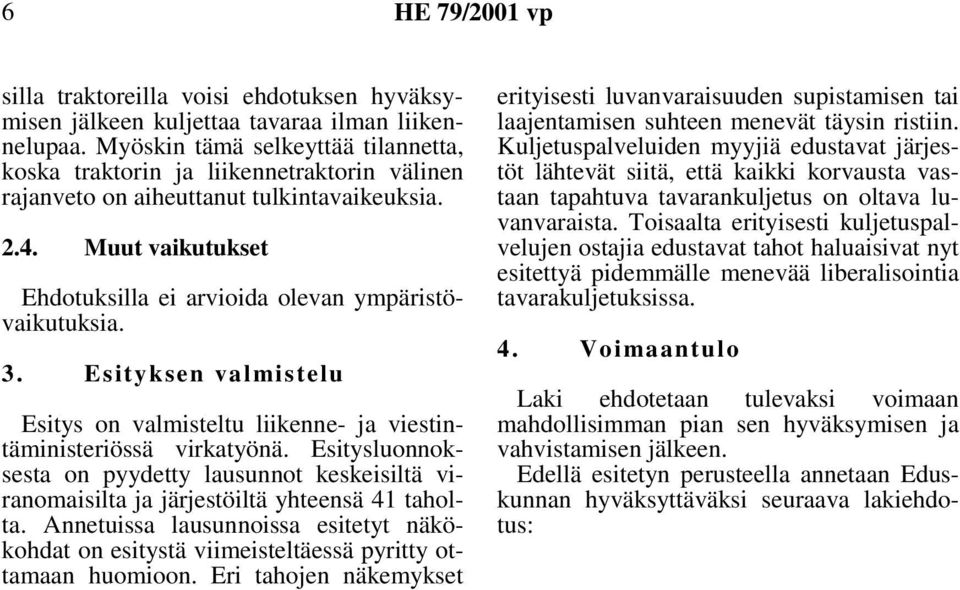 6

HE 79/2001 vp

silla traktoreilla voisi ehdotuksen hyväksymisen jälkeen kuljettaa tavaraa ilman liikennelupaa. Myöskin tämä selkeyttää tilannetta, koska traktorin ja liikennetraktorin välinen rajanveto on aiheuttanut tulkintavaikeuksia.

2.4. Muut vaikutukset

Ehdotuksilla ei arvioida olevan ympäristövaikutuksia.

3. Esityksen valmistelu

Esitys on valmisteltu liikenne- ja viestintäministeriössä virkatyönä. Esitysluonnoksesta on pyydetty lausunnot keskeisiltä viranomaisilta ja järjestöiltä yhteensä 41 taholta. Annetuissa lausunnoissa esitetyt näkökohdat on esitystä viimeisteltäessä pyritty ottamaan huomioon. Eri tahojen näkemykset erityisesti luvanvaraisuuden supistamisen tai laajentamisen suhteen menevät täysin ristiin. Kuljetuspalveluiden myyjiä edustavat järjestöt lähtevät siitä, että kaikki korvausta vastaan tapahtuva tavarankuljetus on oltava luvanvaraista. Toisaalta erityisesti kuljetuspalvelujen ostajia edustavat tahot haluaisivat nyt esitettyä pidemmälle menevää liberalisointia tavarakuljetuksissa.

4. Voimaantulo

Laki ehdotetaan tulevaksi voimaan mahdollisimman pian sen hyväksymisen ja vahvistamisen jälkeen.

Edellä esitetyn perusteella annetaan Eduskunnan hyväksyttäväksi seuraava lakiehdotus: